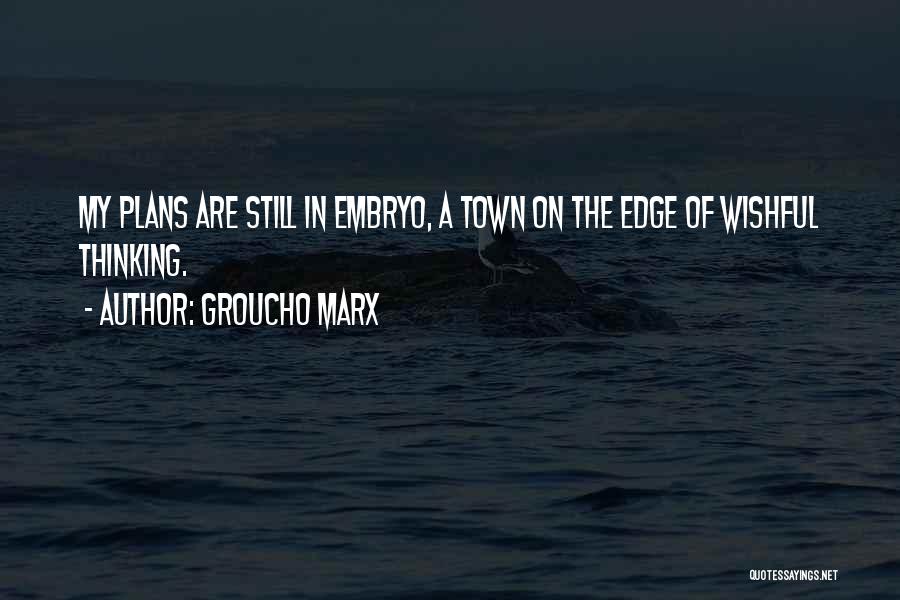 MY PLANS ARE STILL IN EMBRYO, A TOWN ON THE EDGE OF WISHFUL THINKING.

- AUTHOR: GROUCHO MARX

QUOTESSAYINGS.NET